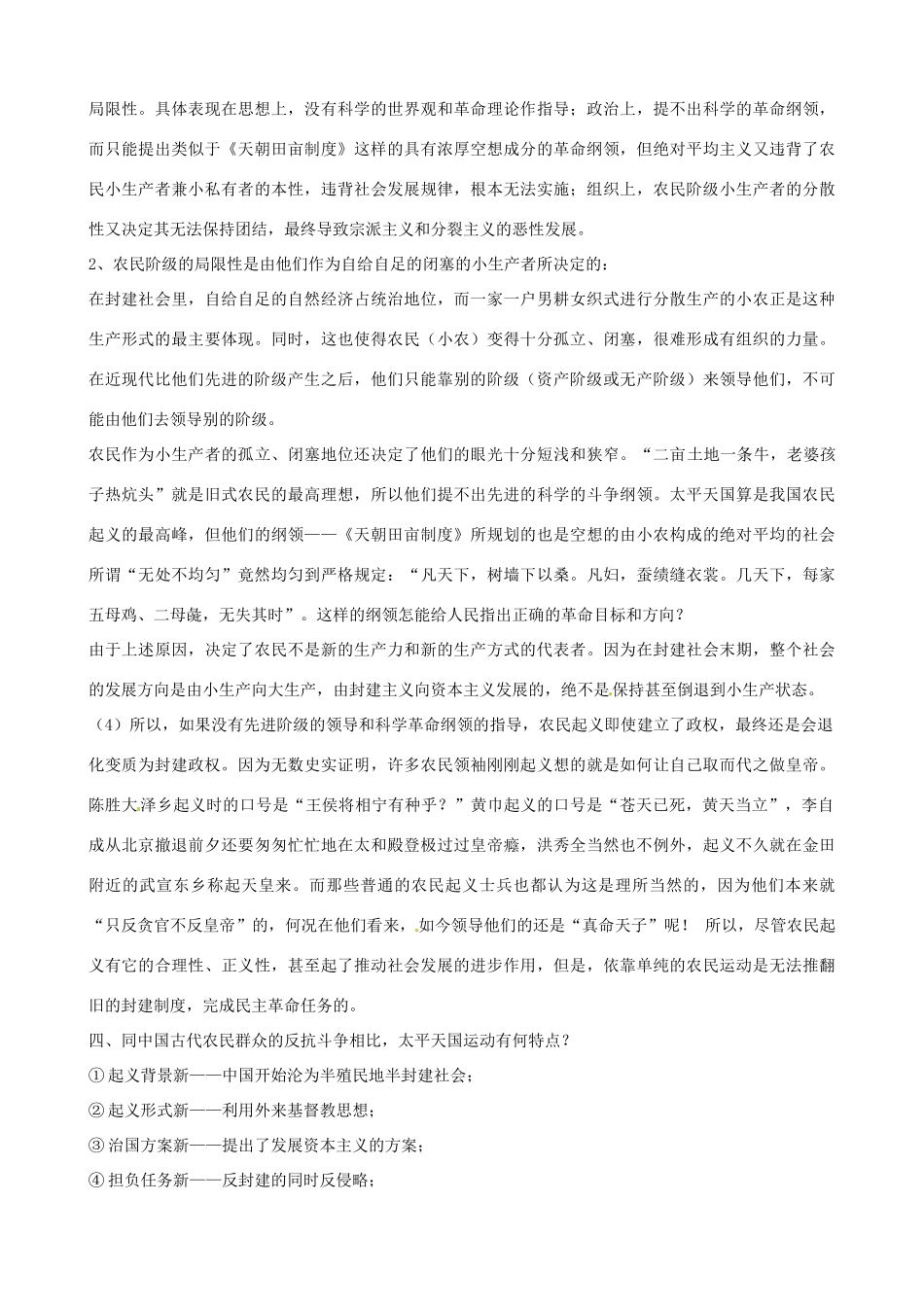 局限性。具体表现在思想上，没有科学的世界观和革命理论作指导；政治上，提不出科学的革命纲领，而只能提出类似于《天朝田亩制度》这样的具有浓厚空想成分的革命纲领，但绝对平均主义又违背了农民小生产者兼小私有者的本性，违背社会发展规律，根本无法实施；组织上，农民阶级小生产者的分散性又决定其无法保持团结，最终导致宗派主义和分裂主义的恶性发展。

2、农民阶级的局限性是由他们作为自给自足的闭塞的小生产者所决定的：

在封建社会里，自给自足的自然经济占统治地位，而一家一户男耕女织式进行分散生产的小农正是这种生产形式的最主要体现。同时，这也使得农民（小农）变得十分孤立、闭塞，很难形成有组织的力量。在近现代比他们先进的阶级产生之后，他们只能靠别的阶级（资产阶级或无产阶级）来领导他们，不可能由他们去领导别的阶级。

农民作为小生产者的孤立、闭塞地位还决定了他们的眼光十分短浅和狭窄。“二亩土地一条牛，老婆孩子热炕头”就是旧式农民的最高理想，所以他们提不出先进的科学的斗争纲领。太平天国算是我国农民起义的最高峰，但他们的纲领——《天朝田亩制度》所规划的也是空想的由小农构成的绝对平均的社会所谓“无处不均匀”竟然均匀到严格规定：“凡天下，树墙下以桑。凡妇，蚕绩缝衣裳。几天下，每家五母鸡、二母彘，无失其时”。这样的纲领怎能给人民指出正确的革命目标和方向？

由于上述原因，决定了农民不是新的生产力和新的生产方式的代表者。因为在封建社会末期，整个社会的发展方向是由小生产向大生产，由封建主义向资本主义发展的，绝不是保持甚至倒退到小生产状态。

（4）所以，如果没有先进阶级的领导和科学革命纲领的指导，农民起义即使建立了政权，最终还是会退化变质为封建政权。因为无数史实证明，许多农民领袖刚刚起义想的就是如何让自己取而代之做皇帝。陈胜大泽乡起义时的口号是“王侯将相宁有种乎？”黄巾起义的口号是“苍天已死，黄天当立”，李自成从北京撤退前夕还要匆匆忙忙地在太和殿登极过过皇帝瘾，洪秀全当然也不例外，起义不久就在金田附近的武宣东乡称起天皇来。而那些普通的农民起义士兵也都认为这是理所当然的，因为他们本来就“只反贪官不反皇帝”的，何况在他们看来，如今领导他们的还是“真命天子”呢！ 所以，尽管农民起义有它的合理性、正义性，甚至起了推动社会发展的进步作用，但是，依靠单纯的农民运动是无法推翻旧的封建制度，完成民主革命任务的。

四、同中国古代农民群众的反抗斗争相比，太平天国运动有何特点？

①起义背景新——中国开始沦为半殖民地半封建社会；

②起义形式新——利用外来基督教思想；

③治国方案新——提出了发展资本主义的方案；

④担负任务新——反封建的同时反侵略；